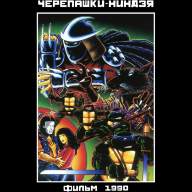 ЧЕРЕПАШКИ-НИНДЗЯ

ФИЛЬМ 1990